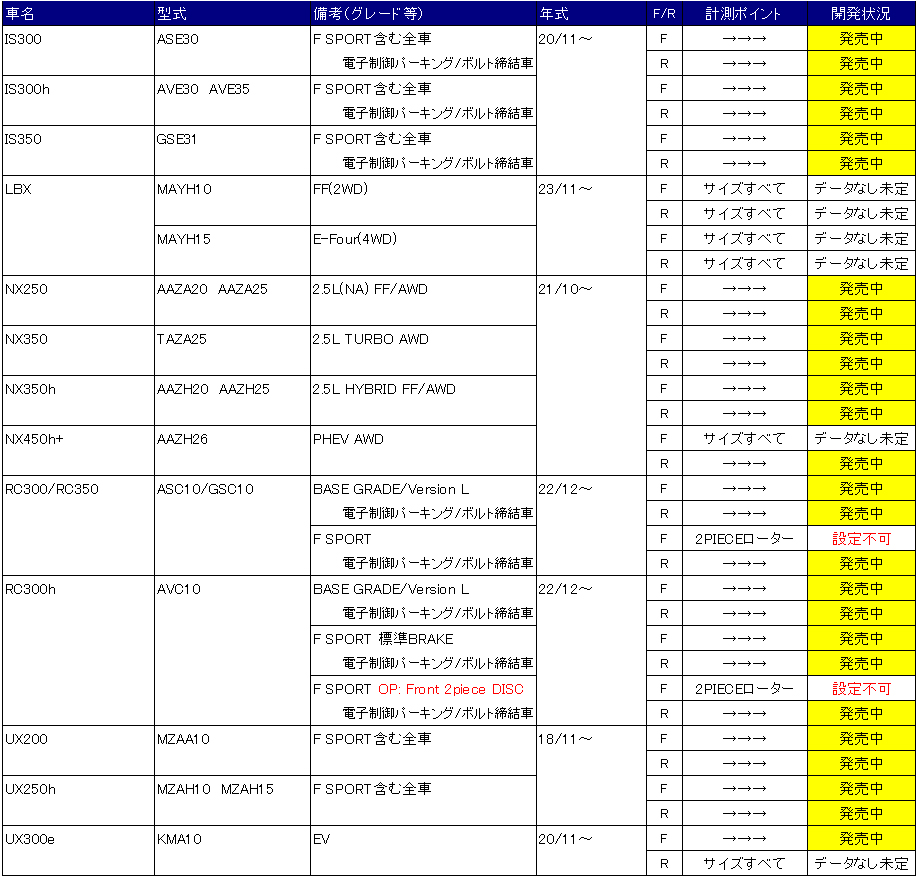 | 車名 | 型式 | 備考(グレード等) | 年式 | F/R | 計測ポイント | 開発状況 |
|---|---|---|---|---|---|---|
| IS300 | ASE30 | F SPORT含む全車 | 20/11～ | F | →→→ | 発売中 |
| | | 電子制御パーキング/ボルト締結車 | | R | →→→ | 発売中 |
| IS300h | AVE30 AVE35 | F SPORT含む全車 | | F | →→→ | 発売中 |
| | | 電子制御パーキング/ボルト締結車 | | R | →→→ | 発売中 |
| IS350 | GSE31 | F SPORT含む全車 | | F | →→→ | 発売中 |
| | | 電子制御パーキング/ボルト締結車 | | R | →→→ | 発売中 |
| LBX | MAYH10 | FF(2WD) | 23/11～ | F | サイズすべて | データなし未定 |
| | | | | R | サイズすべて | データなし未定 |
| | MAYH15 | E-Four(4WD) | | F | サイズすべて | データなし未定 |
| | | | | R | サイズすべて | データなし未定 |
| NX250 | AAZA20 AAZA25 | 2.5L(NA) FF/AWD | 21/10～ | F | →→→ | 発売中 |
| | | | | R | →→→ | 発売中 |
| NX350 | TAZA25 | 2.5L TURBO AWD | | F | →→→ | 発売中 |
| | | | | R | →→→ | 発売中 |
| NX350h | AAZH20 AAZH25 | 2.5L HYBRID FF/AWD | | F | →→→ | 発売中 |
| | | | | R | →→→ | 発売中 |
| NX450h+ | AAZH26 | PHEV AWD | | F | サイズすべて | データなし未定 |
| | | | | R | →→→ | 発売中 |
| RC300/RC350 | ASC10/GSC10 | BASE GRADE/Version L | 22/12～ | F | →→→ | 発売中 |
| | | 電子制御パーキング/ボルト締結車 | | R | →→→ | 発売中 |
| | | F SPORT | | F | 2PIECEローター | 設定不可 |
| | | 電子制御パーキング/ボルト締結車 | | R | →→→ | 発売中 |
| RC300h | AVC10 | BASE GRADE/Version L | 22/12～ | F | →→→ | 発売中 |
| | | 電子制御パーキング/ボルト締結車 | | R | →→→ | 発売中 |
| | | F SPORT 標準BRAKE | | F | →→→ | 発売中 |
| | | 電子制御パーキング/ボルト締結車 | | R | →→→ | 発売中 |
| | | F SPORT OP: Front 2piece DISC | | F | 2PIECEローター | 設定不可 |
| | | 電子制御パーキング/ボルト締結車 | | R | →→→ | 発売中 |
| UX200 | MZAA10 | F SPORT含む全車 | 18/11～ | F | →→→ | 発売中 |
| | | | | R | →→→ | 発売中 |
| UX250h | MZAH10 MZAH15 | F SPORT含む全車 | | F | →→→ | 発売中 |
| | | | | R | →→→ | 発売中 |
| UX300e | KMA10 | EV | 20/11～ | F | →→→ | 発売中 |
| | | | | R | サイズすべて | データなし未定 |